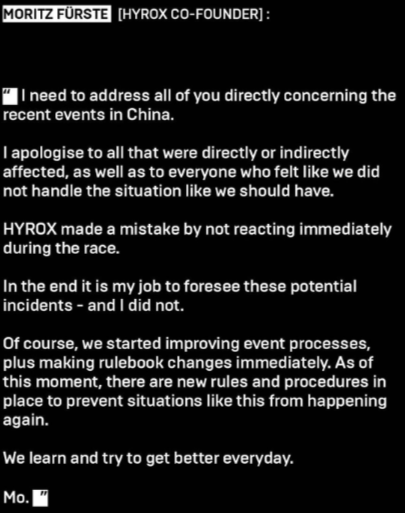 MORITZ FÜRSTE [HYROX CO-FOUNDER] :

" I need to address all of you directly concerning the recent events in China.

I apologise to all that were directly or indirectly affected, as well as to everyone who felt like we did not handle the situation like we should have.

HYROX made a mistake by not reacting immediately during the race.

In the end it is my job to foresee these potential incidents - and I did not.

Of course, we started improving event processes, plus making rulebook changes immediately. As of this moment, there are new rules and procedures in place to prevent situations like this from happening again.

We learn and try to get better everyday.

Mo. "